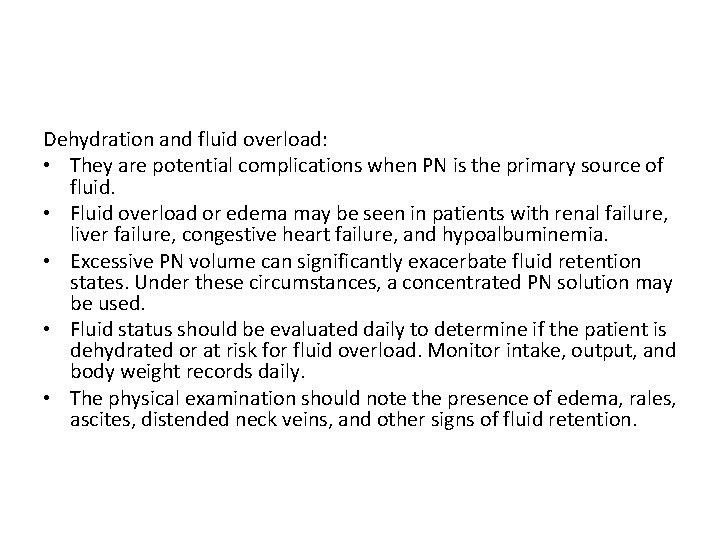 Dehydration and fluid overload:

• They are potential complications when PN is the primary source of fluid.
• Fluid overload or edema may be seen in patients with renal failure, liver failure, congestive heart failure, and hypoalbuminemia.
• Excessive PN volume can significantly exacerbate fluid retention states. Under these circumstances, a concentrated PN solution may be used.
• Fluid status should be evaluated daily to determine if the patient is dehydrated or at risk for fluid overload. Monitor intake, output, and body weight records daily.
• The physical examination should note the presence of edema, rales, ascites, distended neck veins, and other signs of fluid retention.